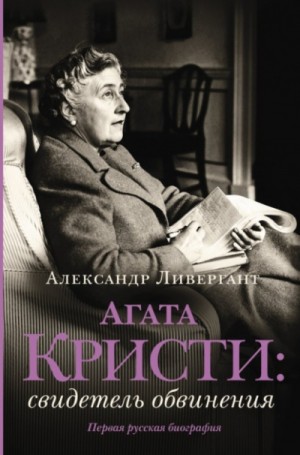 Александр Ливергант

Агата Кристи:
свидетель обвинения

Первая русская биография